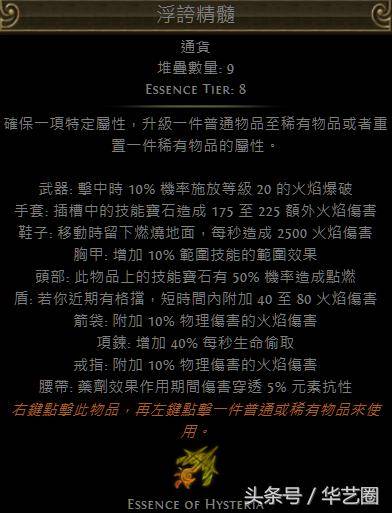 浮誇精髓

通貨
堆疊數量: 9
Essence Tier: 8

確保一項特定屬性，升級一件普通物品至稀有物品或者重置一件稀有物品的屬性。

武器: 擊中時 10% 機率施放等級 20 的火焰爆破
手套: 插槽中的技能寶石造成 175 至 225 額外火焰傷害
鞋子: 移動時留下燃燒地面，每秒造成 2500 火焰傷害
胸甲: 增加 10% 範圍技能的範圍效果
頭部: 此物品上的技能寶石有 50% 機率造成點燃
盾: 若你近期有格擋，短時間內附加 40 至 80 火焰傷害
箭袋: 附加 10% 物理傷害的火焰傷害
項鍊: 增加 40% 每秒生命偷取
戒指: 附加 10% 物理傷害的火焰傷害
腰帶: 藥劑效果作用期間傷害穿透 5% 元素抗性
右鍵點擊此物品，再左鍵點擊一件普通或稀有物品來使用。

Essence of Hysteria

头条号 / 华艺圈